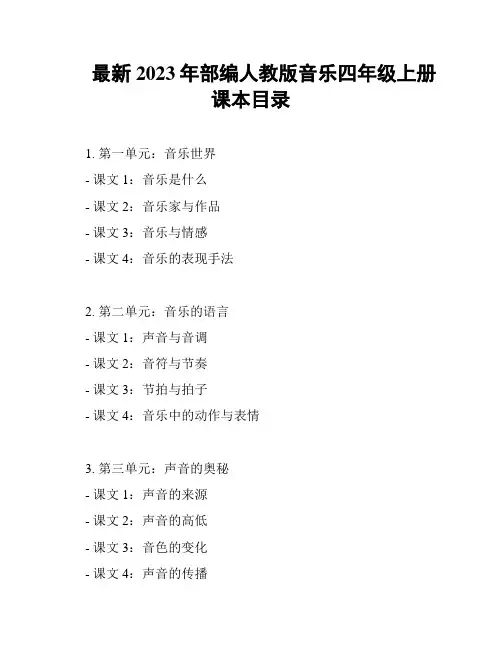 最新 2023 年部编人教版音乐四年级上册课本目录

1. 第一单元：音乐世界
- 课文 1：音乐是什么
- 课文 2：音乐家与作品
- 课文 3：音乐与情感
- 课文 4：音乐的表现手法

2. 第二单元：音乐的语言
- 课文 1：声音与音调
- 课文 2：音符与节奏
- 课文 3：节拍与拍子
- 课文 4：音乐中的动作与表情

3. 第三单元：声音的奥秘
- 课文 1：声音的来源
- 课文 2：声音的高低
- 课文 3：音色的变化
- 课文 4：声音的传播